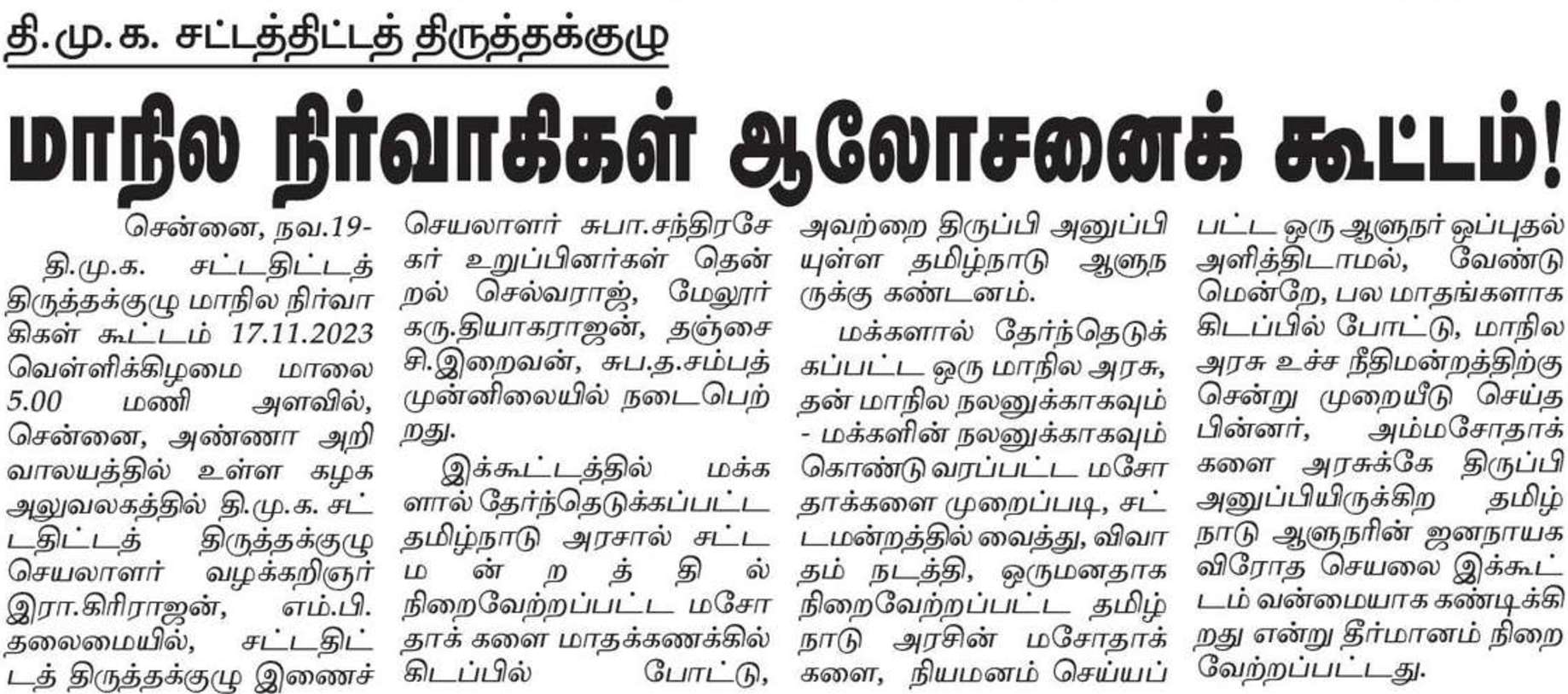 தி.மு.க. சட்டத்திட்டத் திருத்தக்குழு

மாநில நிர்வாகிகள் ஆலோசனைக் கூட்டம்!

சென்னை, நவ.19-

தி.மு.க. சட்டதிட்டத் திருத்தக்குழு மாநில நிர்வாகிகள் கூட்டம் 17.11.2023 வெள்ளிக்கிழமை மாலை 5.00 மணி அளவில், சென்னை, அண்ணா அறிவாலயத்தில் உள்ள கழக அலுவலகத்தில் தி.மு.க. சட்டதிட்டத் திருத்தக்குழு செயலாளர் வழக்கறிஞர் இரா.கிரிராஜன், எம்.பி. தலைமையில், சட்டதிட்டத் திருத்தக்குழு இணைச் செயலாளர் சுபா.சந்திரசேகர் உறுப்பினர்கள் தென்றல் செல்வராஜ், மேலூர் கரு.தியாகராஜன், தஞ்சை சி.இறைவன், சுப.த.சம்பத் முன்னிலையில் நடைபெற்றது.

இக்கூட்டத்தில் மக்களால் தேர்ந்தெடுக்கப்பட்ட தமிழ்நாடு அரசால் சட்டமன்றத்தில் நிறைவேற்றப்பட்ட மசோதாக் களை மாதக்கணக்கில் கிடப்பில் போட்டு, அவற்றை திருப்பி அனுப்பியுள்ள தமிழ்நாடு ஆளுநருக்கு கண்டனம்.

மக்களால் தேர்ந்தெடுக்கப்பட்ட ஒரு மாநில அரசு, தன் மாநில நலனுக்காகவும் - மக்களின் நலனுக்காகவும் கொண்டு வரப்பட்ட மசோதாக்களை முறைப்படி, சட்டமன்றத்தில் வைத்து, விவாதம் நடத்தி, ஒருமனதாக நிறைவேற்றப்பட்ட தமிழ்நாடு அரசின் மசோதாக்களை, நியமனம் செய்யப்பட்ட ஒரு ஆளுநர் ஒப்புதல் அளித்திடாமல், வேண்டுமென்றே, பல மாதங்களாக கிடப்பில் போட்டு, மாநில அரசு உச்ச நீதிமன்றத்திற்கு சென்று முறையீடு செய்த பின்னர், அம்மசோதாக்களை அரசுக்கே திருப்பி அனுப்பியிருக்கிற தமிழ்நாடு ஆளுநரின் ஜனநாயக விரோத செயலை இக்கூட்டம் வன்மையாக கண்டிக்கிறது என்று தீர்மானம் நிறைவேற்றப்பட்டது.